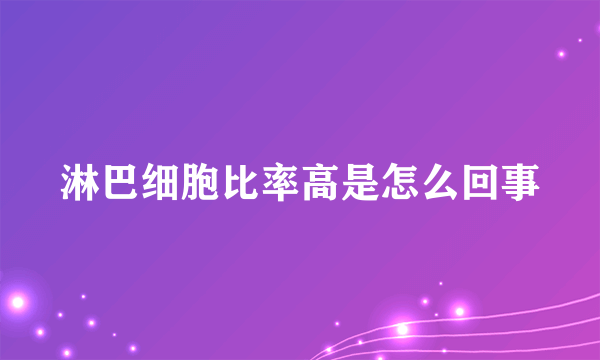 淋巴细胞比率高是怎么回事